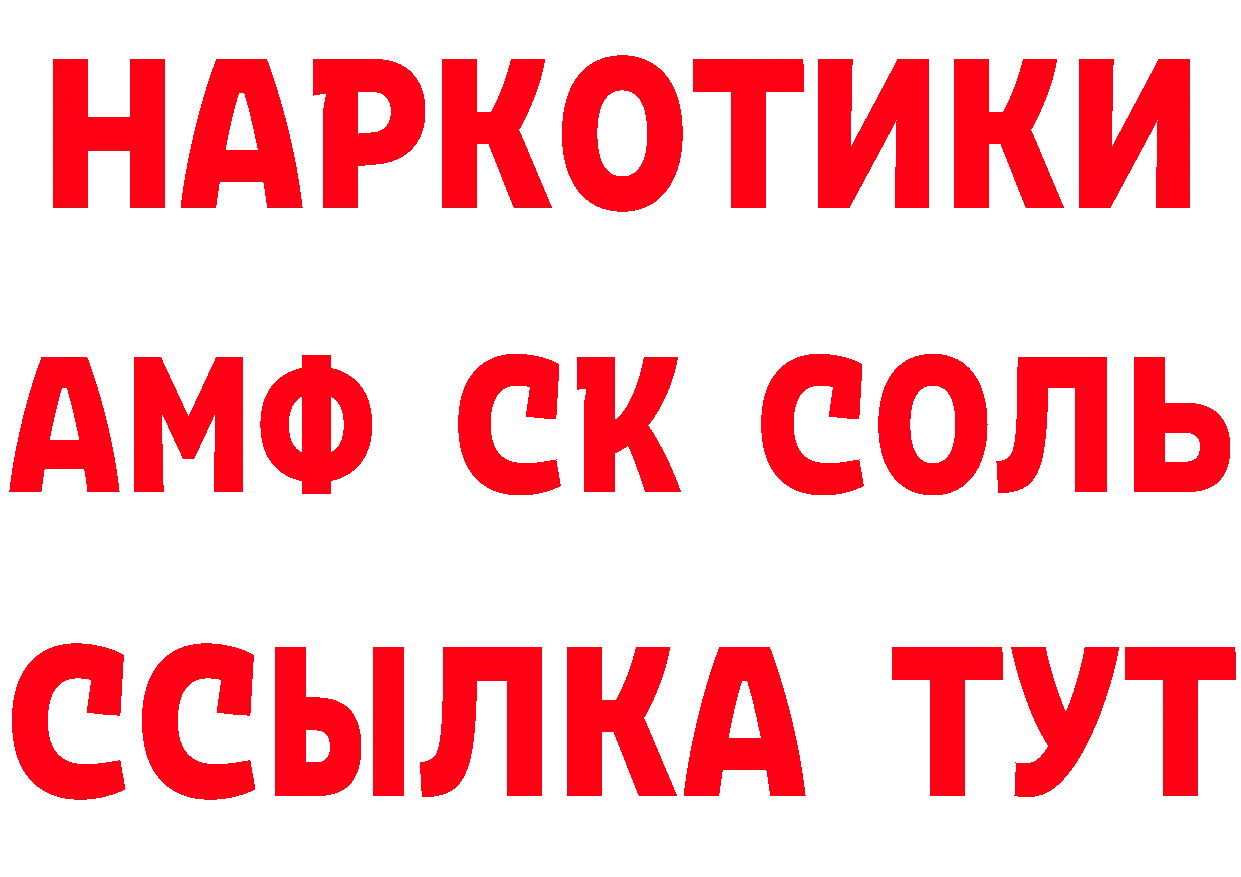 НАРКОТИКИ
АМФ СК СОЛЬ
ССЫЛКА ТУТ